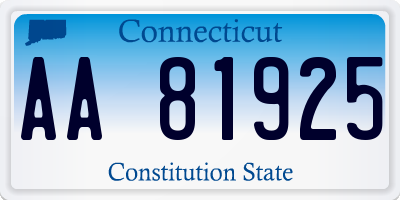 Connecticut

AA 81925

Constitution State